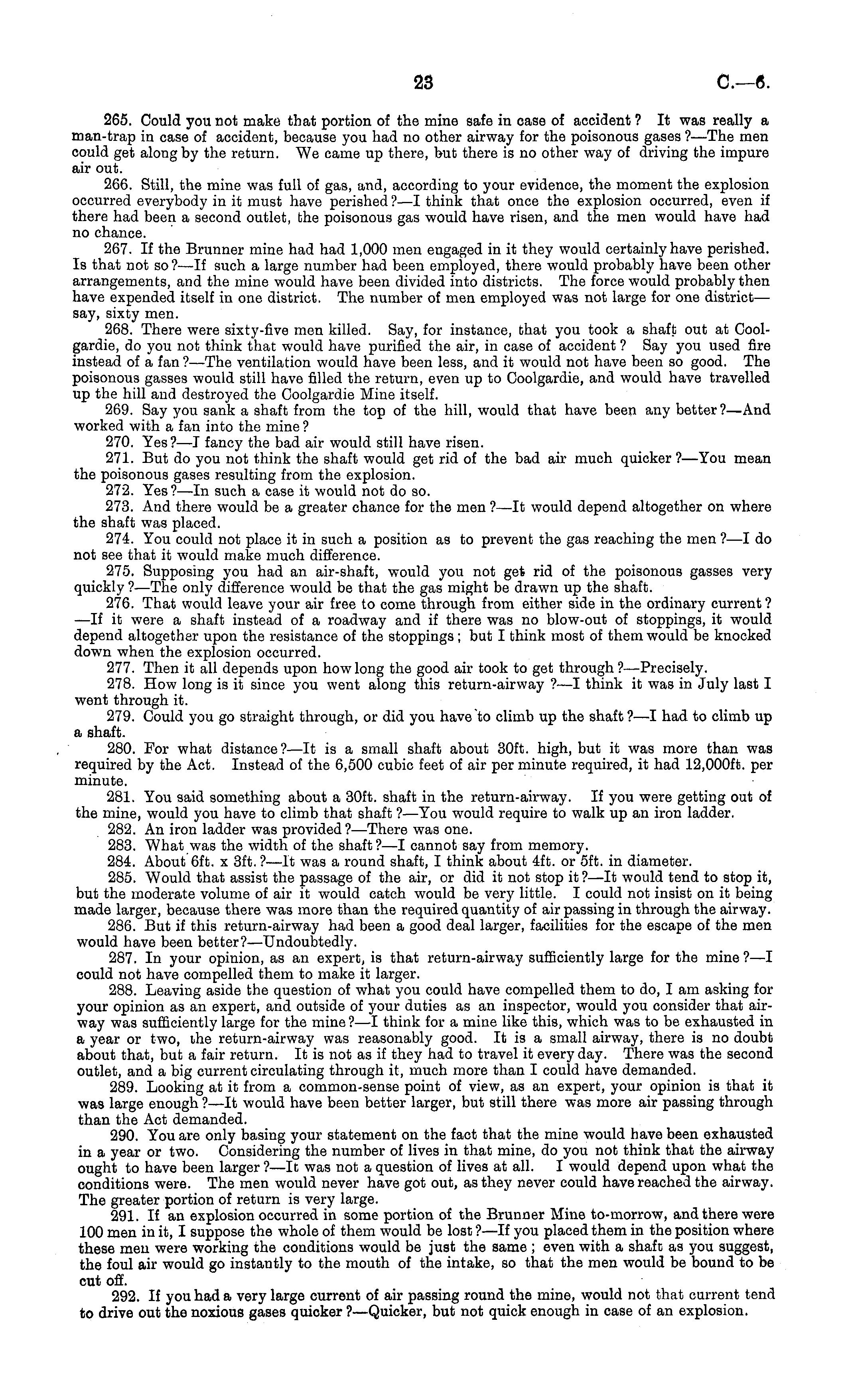 23 C.—6.

265. Could you not make that portion of the mine safe in case of accident? It was really a man-trap in case of accident, because you had no other airway for the poisonous gases?—The men could get along by the return. We came up there, but there is no other way of driving the impure air out.

266. Still, the mine was full of gas, and, according to your evidence, the moment the explosion occurred everybody in it must have perished?—I think that once the explosion occurred, even if there had been a second outlet, the poisonous gas would have risen, and the men would have had no chance.

267. If the Brunner mine had had 1,000 men engaged in it they would certainly have perished. Is that not so?—If such a large number had been employed, there would probably have been other arrangements, and the mine would have been divided into districts. The force would probably then have expended itself in one district. The number of men employed was not large for one district—say, sixty men.

268. There were sixty-five men killed. Say, for instance, that you took a shaft out at Coolgardie, do you not think that would have purified the air, in case of accident? Say you used fire instead of a fan?—The ventilation would have been less, and it would not have been so good. The poisonous gasses would still have filled the return, even up to Coolgardie, and would have travelled up the hill and destroyed the Coolgardie Mine itself.

269. Say you sank a shaft from the top of the hill, would that have been any better?—And worked with a fan into the mine?

270. Yes?—I fancy the bad air would still have risen.

271. But do you not think the shaft would get rid of the bad air much quicker?—You mean the poisonous gases resulting from the explosion.

272. Yes?—In such a case it would not do so.

273. And there would be a greater chance for the men?—It would depend altogether on where the shaft was placed.

274. You could not place it in such a position as to prevent the gas reaching the men?—I do not see that it would make much difference.

275. Supposing you had an air-shaft, would you not get rid of the poisonous gasses very quickly?—The only difference would be that the gas might be drawn up the shaft.

276. That would leave your air free to come through from either side in the ordinary current?—If it were a shaft instead of a roadway and if there was no blow-out of stoppings, it would depend altogether upon the resistance of the stoppings; but I think most of them would be knocked down when the explosion occurred.

277. Then it all depends upon how long the good air took to get through?—Precisely.

278. How long is it since you went along this return-airway?—I think it was in July last I went through it.

279. Could you go straight through, or did you have to climb up the shaft?—I had to climb up a shaft.

280. For what distance?—It is a small shaft about 30ft. high, but it was more than was required by the Act. Instead of the 6,500 cubic feet of air per minute required, it had 12,000ft. per minute.

281. You said something about a 30ft. shaft in the return-airway. If you were getting out of the mine, would you have to climb that shaft?—You would require to walk up an iron ladder.

282. An iron ladder was provided?—There was one.

283. What was the width of the shaft?—I cannot say from memory.

284. About 6ft. x 3ft.?—It was a round shaft, I think about 4ft. or 5ft. in diameter.

285. Would that assist the passage of the air, or did it not stop it?—It would tend to stop it, but the moderate volume of air it would catch would be very little. I could not insist on it being made larger, because there was more than the required quantity of air passing in through the airway.

286. But if this return-airway had been a good deal larger, facilities for the escape of the men would have been better?—Undoubtedly.

287. In your opinion, as an expert, is that return-airway sufficiently large for the mine?—I could not have compelled them to make it larger.

288. Leaving aside the question of what you could have compelled them to do, I am asking for your opinion as an expert, and outside of your duties as an inspector, would you consider that airway was sufficiently large for the mine?—I think for a mine like this, which was to be exhausted in a year or two, the return-airway was reasonably good. It is a small airway, there is no doubt about that, but a fair return. It is not as if they had to travel it every day. There was the second outlet, and a big current circulating through it, much more than I could have demanded.

289. Looking at it from a common-sense point of view, as an expert, your opinion is that it was large enough?—It would have been better larger, but still there was more air passing through than the Act demanded.

290. You are only basing your statement on the fact that the mine would have been exhausted in a year or two. Considering the number of lives in that mine, do you not think that the airway ought to have been larger?—It was not a question of lives at all. I would depend upon what the conditions were. The men would never have got out, as they never could have reached the airway. The greater portion of return is very large.

291. If an explosion occurred in some portion of the Brunner Mine to-morrow, and there were 100 men in it, I suppose the whole of them would be lost?—If you placed them in the position where these men were working the conditions would be just the same; even with a shaft as you suggest, the foul air would go instantly to the mouth of the intake, so that the men would be bound to be cut off.

292. If you had a very large current of air passing round the mine, would not that current tend to drive out the noxious gases quicker?—Quicker, but not quick enough in case of an explosion.